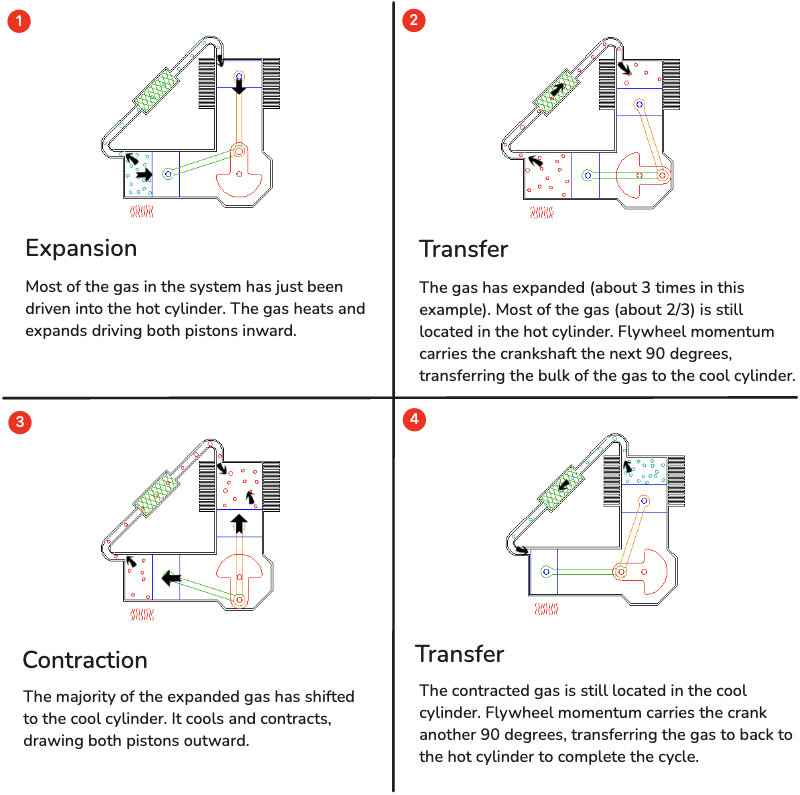 1

Expansion

Most of the gas in the system has just been driven into the hot cylinder. The gas heats and expands driving both pistons inward.

2

Transfer

The gas has expanded (about 3 times in this example). Most of the gas (about 2/3) is still located in the hot cylinder. Flywheel momentum carries the crankshaft the next 90 degrees, transferring the bulk of the gas to the cool cylinder.

3

Contraction

The majority of the expanded gas has shifted to the cool cylinder. It cools and contracts, drawing both pistons outward.

4

Transfer

The contracted gas is still located in the cool cylinder. Flywheel momentum carries the crank another 90 degrees, transferring the gas to back to the hot cylinder to complete the cycle.